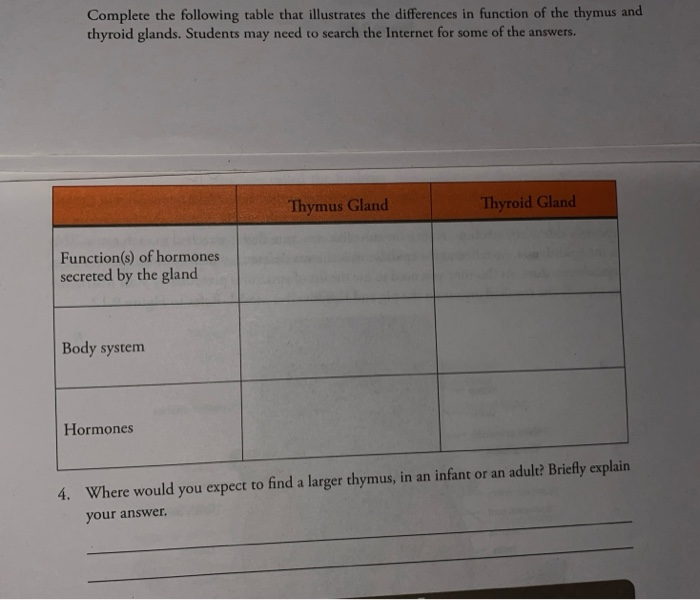 Complete the following table that illustrates the differences in function of the thymus and thyroid glands. Students may need to search the Internet for some of the answers.

| | Thymus Gland | Thyroid Gland |
|---|---|---|
| Function(s) of hormones secreted by the gland | | |
| Body system | | |
| Hormones | | |

4. Where would you expect to find a larger thymus, in an infant or an adult? Briefly explain your answer.

____

____